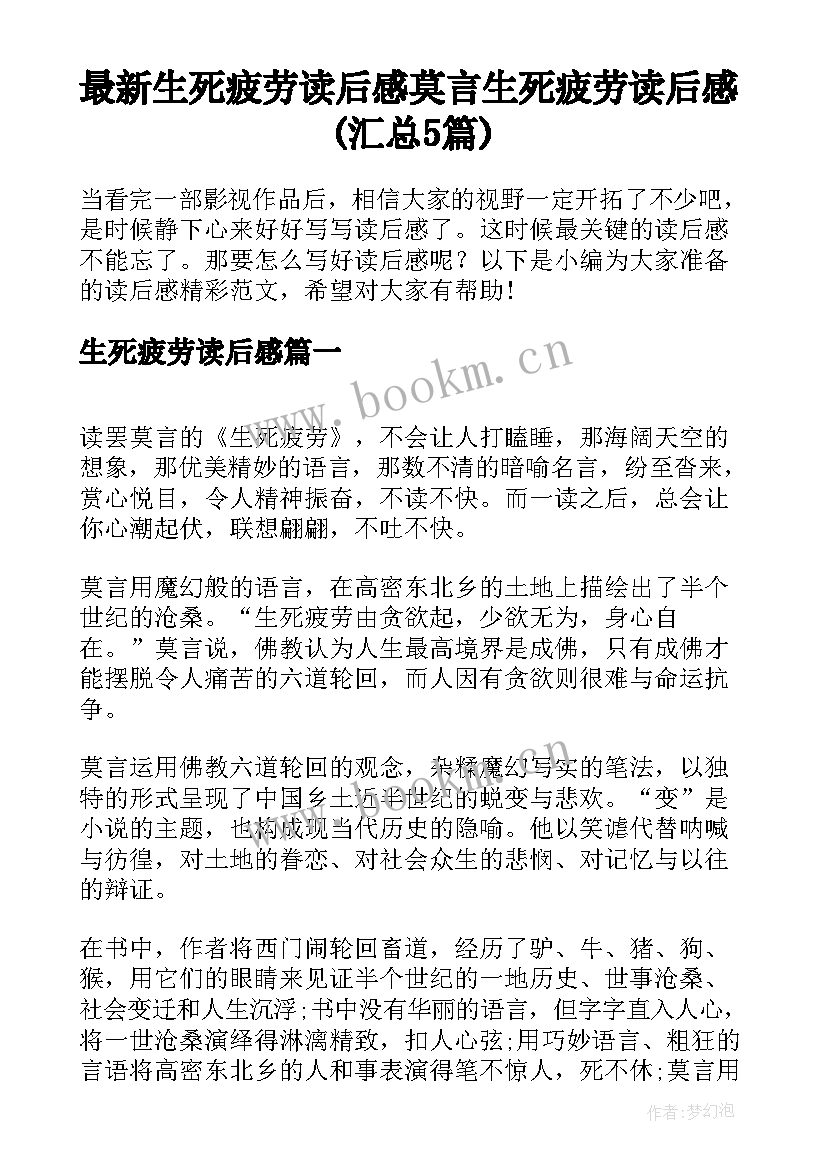 最新生死疲劳读后感莫言生死疲劳读后感(汇总5篇)

当看完一部影视作品后，相信大家的视野一定开拓了不少吧，是时候静下心来好好写写读后感了。这时候最关键的读后感不能忘了。那要怎么写好读后感呢？以下是小编为大家准备的读后感精彩范文，希望对大家有帮助！

生死疲劳读后感篇一

www.bookm.cn

读罢莫言的《生死疲劳》，不会让人打瞌睡，那海阔天空的想象，那优美精妙的语言，那数不清的暗喻名言，纷至沓来，赏心悦目，令人精神振奋，不读不快。而一读之后，总会让你心潮起伏，联想翩翩，不吐不快。

莫言用魔幻般的语言，在高密东北乡的土地上描绘出了半个世纪的沧桑。“生死疲劳由贪欲起，少欲无为，身心自在。”莫言说，佛教认为人生最高境界是成佛，只有成佛才能摆脱令人痛苦的六道轮回，而人因有贪欲则很难与命运抗争。

莫言运用佛教六道轮回的观念，杂糅魔幻写实的笔法，以独特的形式呈现了中国乡土近半世纪的蜕变与悲欢。“变”是小说的主题，也构成现当代历史的隐喻。他以笑谑代替呐喊与彷徨，对土地的眷恋、对社会众生的悲悯、对记忆与以往的辩证。

在书中，作者将西门闹轮回畜道，经历了驴、牛、猪、狗、猴，用它们的眼睛来见证半个世纪的一地历史、世事沧桑、社会变迁和人生沉浮;书中没有华丽的语言，但字字直入人心，将一世沧桑演绎得淋漓精致，扣人心弦;用巧妙语言、粗狂的言语将高密东北乡的人和事表演得笔不惊人，死不休;莫言用

作者:梦幻泡